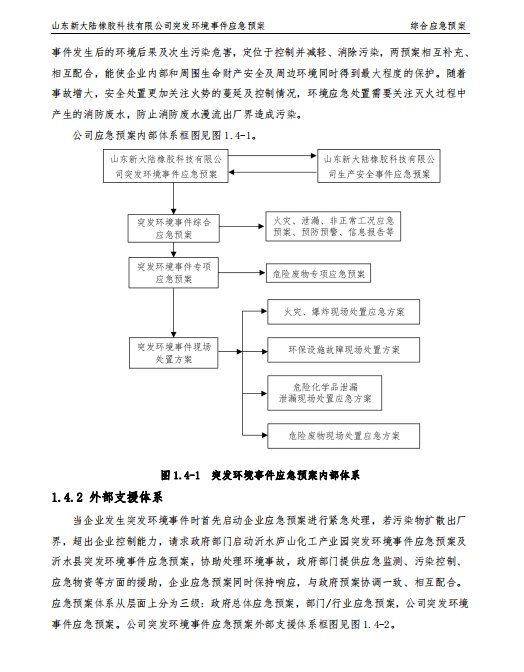 山东新大陆橡胶科技有限公司突发环境事件应急预案

综合应急预案

事件发生后的环境后果及次生污染危害，定位于控制并减轻、消除污染，两预案相互补充、相互配合，能使企业内部和周围生命财产安全及周边环境同时得到最大程度的保护。随着事故增大，安全处置更加关注火势的蔓延及控制情况，环境应急处置需要关注灭火过程中产生的消防废水，防止消防废水漫流出厂界造成污染。

公司应急预案内部体系框图见图 1.4-1。

山东新大陆橡胶科技有限公司突发环境事件应急预案

山东新大陆橡胶科技有限公司生产安全事件应急预案

突发环境事件综合应急预案

火灾、泄漏、非正常工况应急预案、预防预警、信息报告等

突发环境事件专项应急预案

危险废物专项应急预案

突发环境事件现场处置方案

火灾、爆炸现场处置应急方案

环保设施故障现场处置方案

危险化学品泄漏泄漏现场处置应急方案

危险废物现场处置应急方案

图 1.4-1　突发环境事件应急预案内部体系

1.4.2 外部支援体系

当企业发生突发环境事件时首先启动企业应急预案进行紧急处理，若污染物扩散出厂界，超出企业控制能力，请求政府部门启动沂水庐山化工产业园突发环境事件应急预案及沂水县突发环境事件应急预案，协助处理环境事故，政府部门提供应急监测、污染控制、应急物资等方面的援助，企业应急预案同时保持响应，与政府预案协调一致、相互配合。应急预案体系从层面上分为三级：政府总体应急预案，部门/行业应急预案，公司突发环境事件应急预案。公司突发环境事件应急预案外部支援体系框图见图 1.4-2。